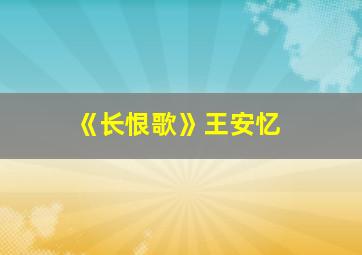 《长恨歌》王安忆